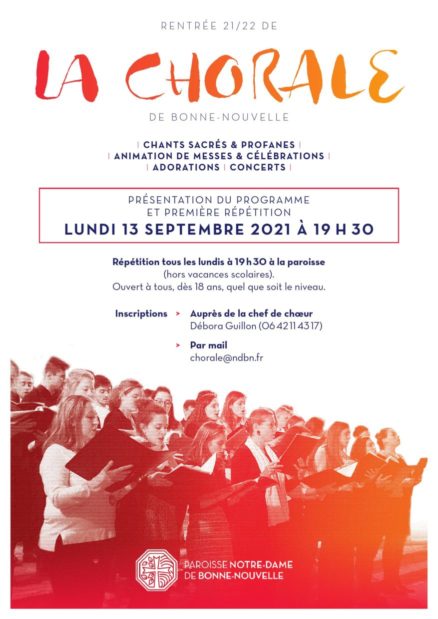 RENTRÉE 21/22 DE

LA CHORALE

DE BONNE-NOUVELLE

| CHANTS SACRÉS & PROFANES |
| ANIMATION DE MESSES & CÉLÉBRATIONS |
| ADORATIONS | CONCERTS |

PRÉSENTATION DU PROGRAMME
ET PREMIÈRE RÉPÉTITION
LUNDI 13 SEPTEMBRE 2021 À 19 H 30

Répétition tous les lundis à 19 h 30 à la paroisse
(hors vacances scolaires).
Ouvert à tous, dès 18 ans, quel que soit le niveau.

Inscriptions > Auprès de la chef de chœur
Débora Guillon (06 42 11 43 17)

> Par mail
chorale@ndbn.fr

PAROISSE NOTRE-DAME
DE BONNE-NOUVELLE